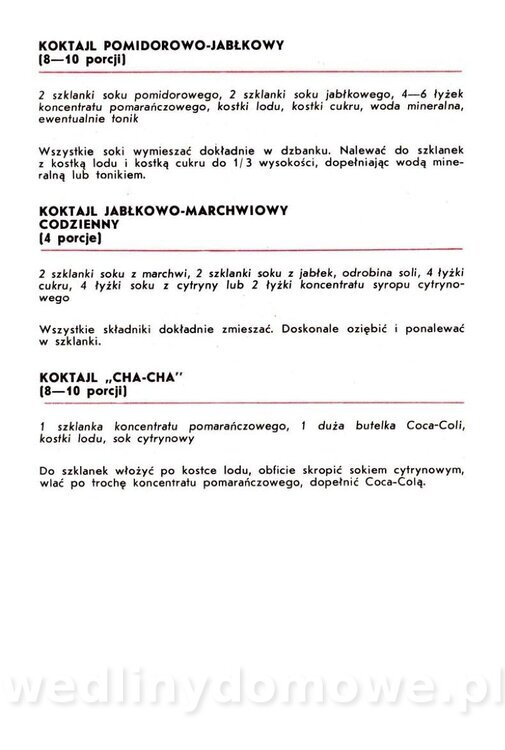 KOKTAJL POMIDOROWO-JABŁKOWY
(8—10 porcji)

2 szklanki soku pomidorowego, 2 szklanki soku jabłkowego, 4—6 łyżek koncentratu pomarańczowego, kostki lodu, kostki cukru, woda mineralna, ewentualnie tonik

Wszystkie soki wymieszać dokładnie w dzbanku. Nalewać do szklanek z kostką lodu i kostką cukru do 1/3 wysokości, dopełniając wodą mineralną lub tonikiem.

KOKTAJL JABŁKOWO-MARCHWIOWY CODZIENNY
(4 porcje)

2 szklanki soku z marchwi, 2 szklanki soku z jabłek, odrobina soli, 4 łyżki cukru, 4 łyżki soku z cytryny lub 2 łyżki koncentratu syropu cytrynowego

Wszystkie składniki dokładnie zmieszać. Doskonale oziębić i ponalewać w szklanki.

KOKTAJL „CHA-CHA"
(8—10 porcji)

1 szklanka koncentratu pomarańczowego, 1 duża butelka Coca-Coli, kostki lodu, sok cytrynowy

Do szklanek włożyć po kostce lodu, obficie skropić sokiem cytrynowym, wlać po trochę koncentratu pomarańczowego, dopełnić Coca-Colą.

wedlinydomowe.pl